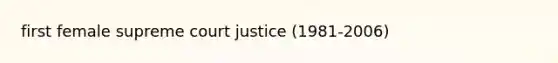 first female supreme court justice (1981-2006)